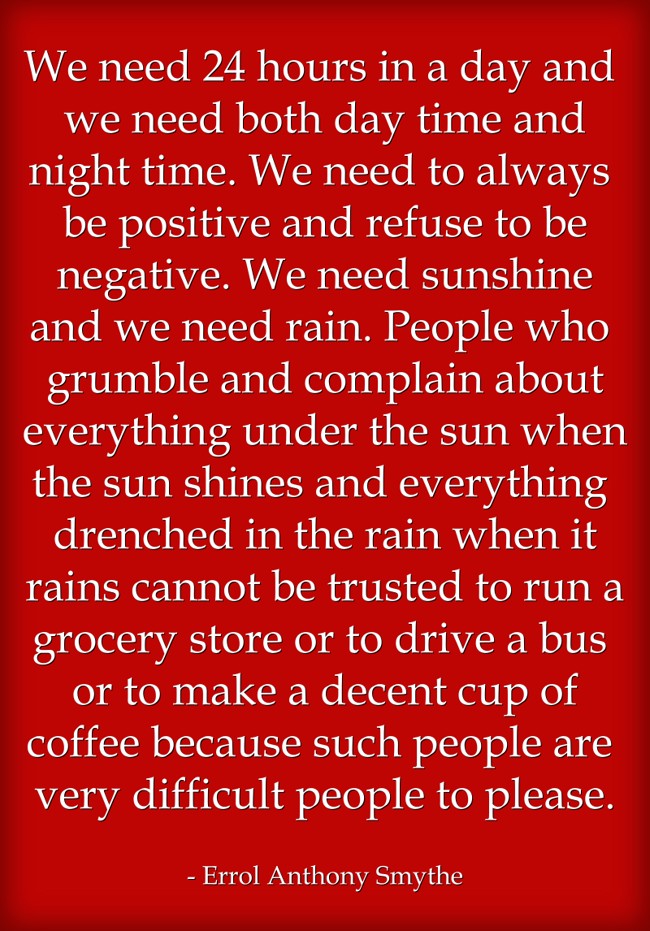 We need 24 hours in a day and we need both day time and night time. We need to always be positive and refuse to be negative. We need sunshine and we need rain. People who grumble and complain about everything under the sun when the sun shines and everything drenched in the rain when it rains cannot be trusted to run a grocery store or to drive a bus or to make a decent cup of coffee because such people are very difficult people to please.

- Errol Anthony Smythe